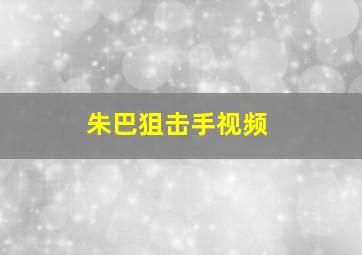 朱巴狙击手视频